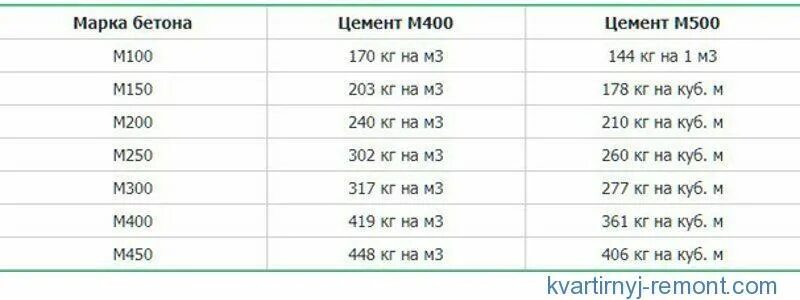 | Марка бетона | Цемент М400 | Цемент М500 |
|---|---|---|
| М100 | 170 кг на м3 | 144 кг на 1 м3 |
| М150 | 203 кг на м3 | 178 кг на куб. м |
| М200 | 240 кг на м3 | 210 кг на куб. м |
| М250 | 302 кг на м3 | 260 кг на куб. м |
| М300 | 317 кг на м3 | 277 кг на куб. м |
| М400 | 419 кг на м3 | 361 кг на куб. м |
| М450 | 448 кг на м3 | 406 кг на куб. м |

kvartirnyj-remont.com